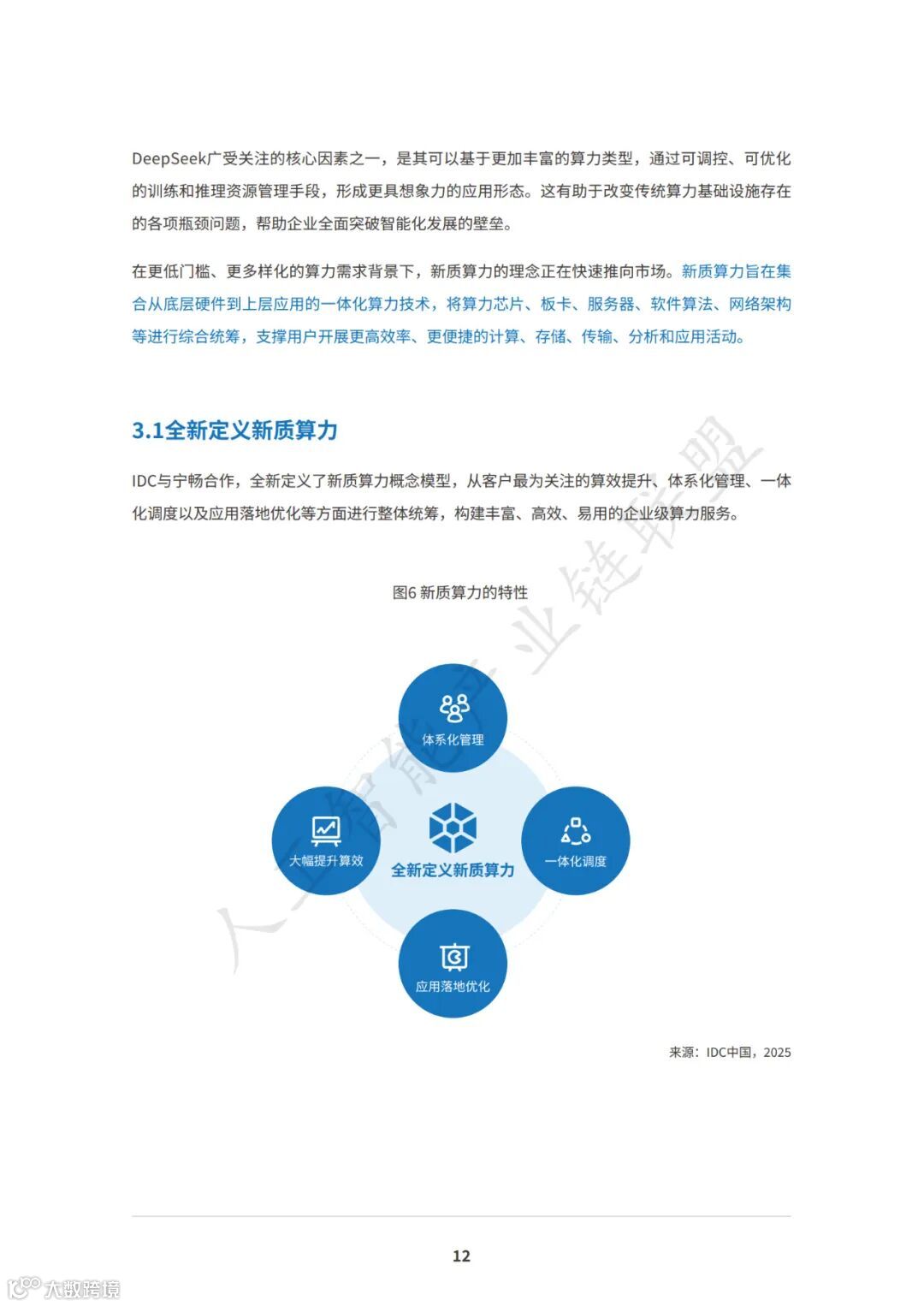 DeepSeek广受关注的核心因素之一，是其可以基于更加丰富的算力类型，通过可调控、可优化的训练和推理资源管理手段，形成更具想象力的应用形态。这有助于改变传统算力基础设施存在的各项瓶颈问题，帮助企业全面突破智能化发展的壁垒。

在更低门槛、更多样化的算力需求背景下，新质算力的理念正在快速推向市场。新质算力旨在集合从底层硬件到上层应用的一体化算力技术，将算力芯片、板卡、服务器、软件算法、网络架构等进行综合统筹，支撑用户开展更高效率、更便捷的计算、存储、传输、分析和应用活动。

3.1全新定义新质算力

IDC与宁畅合作，全新定义了新质算力概念模型，从客户最为关注的算效提升、体系化管理、一体化调度以及应用落地优化等方面进行整体统筹，构建丰富、高效、易用的企业级算力服务。

图6 新质算力的特性

体系化管理

大幅提升算效

全新定义新质算力

一体化调度

应用落地优化

来源：IDC中国，2025

人工智能产业链联盟

12

大数跨境